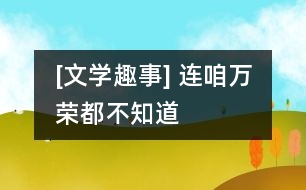 [文学趣事] 连咱万荣都不知道